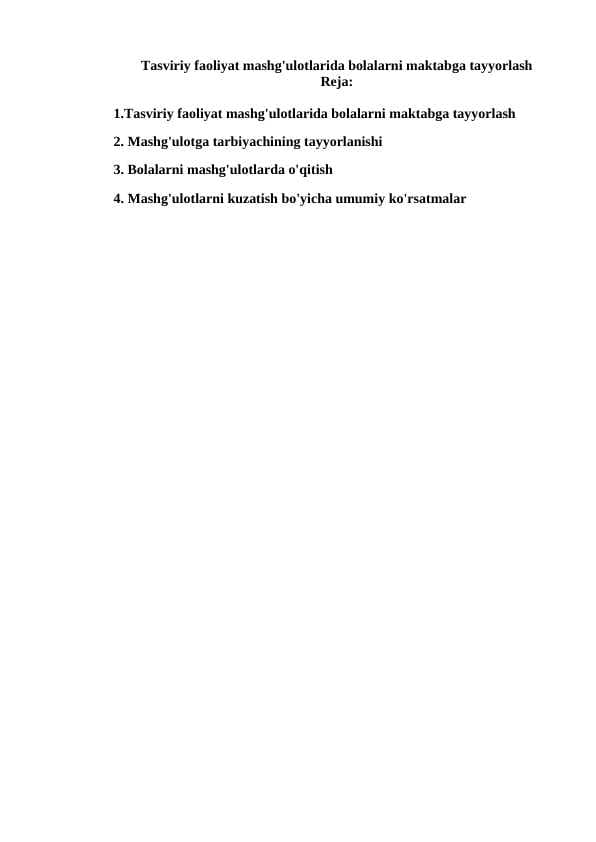 Tasviriy faoliyat mashg'ulotlarida bolalarni maktabga tayyorlash
Reja:

1.Tasviriy faoliyat mashg'ulotlarida bolalarni maktabga tayyorlash

2. Mashg'ulotga tarbiyachining tayyorlanishi

3. Bolalarni mashg'ulotlarda o'qitish

4. Mashg'ulotlarni kuzatish bo'yicha umumiy ko'rsatmalar